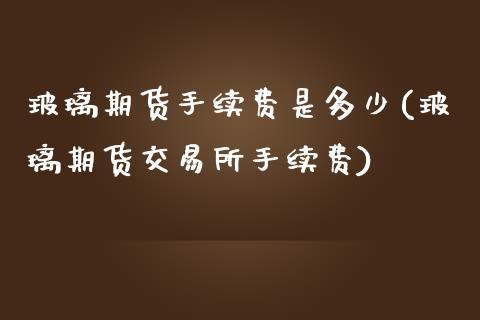 玻璃期货手续费是多少(玻璃期货交易所手续费)